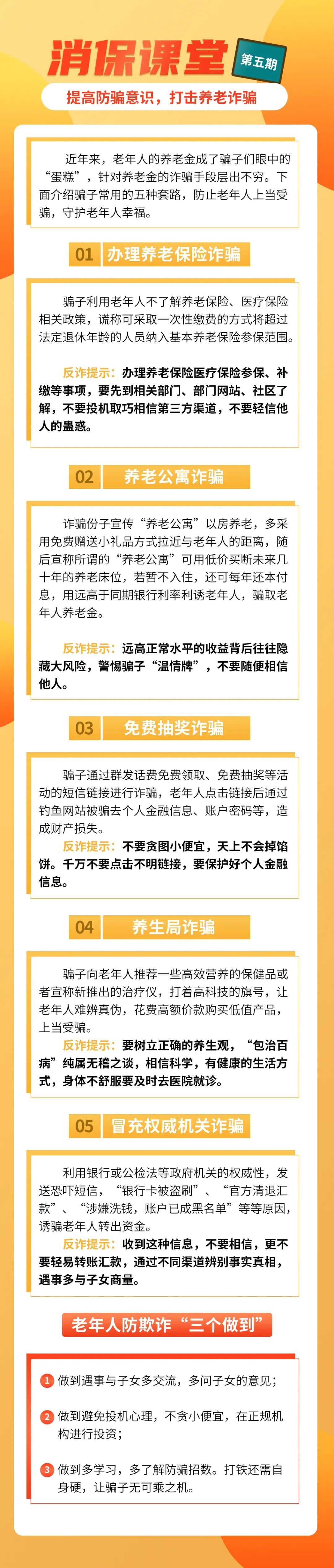 消保课堂 第五期

提高防骗意识，打击养老诈骗

近年来，老年人的养老金成了骗子们眼中的“蛋糕”，针对养老金的诈骗手段层出不穷。下面介绍骗子常用的五种套路，防止老年人上当受骗，守护老年人幸福。

01 办理养老保险诈骗

骗子利用老年人不了解养老保险、医疗保险相关政策，谎称可采取一次性缴费的方式将超过法定退休年龄的人员纳入基本养老保险参保范围。

反诈提示：办理养老保险医疗保险参保、补缴等事项，要先到相关部门、部门网站、社区了解，不要投机取巧相信第三方渠道，不要轻信他人的蛊惑。

02 养老公寓诈骗

诈骗份子宣传“养老公寓”以房养老，多采用免费赠送小礼品方式拉近与老年人的距离，随后宣称所谓的“养老公寓”可用低价买断未来几十年的养老床位，若暂不入住，还可每年还本付息，用远高于同期银行利率利诱老年人，骗取老年人养老金。

反诈提示：远高正常水平的收益背后往往隐藏大风险，警惕骗子“温情牌”，不要随便相信他人。

03 免费抽奖诈骗

骗子通过群发话费免费领取、免费抽奖等活动的短信链接进行诈骗，老年人点击链接后通过钓鱼网站被骗去个人金融信息、账户密码等，造成财产损失。

反诈提示：不要贪图小便宜，天上不会掉馅饼。千万不要点击不明链接，要保护好个人金融信息。

04 养生局诈骗

骗子向老年人推荐一些高效营养的保健品或者宣称新推出的治疗仪，打着高科技的旗号，让老年人难辨真伪，花费高额价款购买低值产品，上当受骗。

反诈提示：要树立正确的养生观，“包治百病”纯属无稽之谈，相信科学，有健康的生活方式，身体不舒服要及时去医院就诊。

05 冒充权威机关诈骗

利用银行或公检法等政府机关的权威性，发送恐吓短信，“银行卡被盗刷”、“官方清退汇款”、“涉嫌洗钱，账户已成黑名单”等等原因，诱骗老年人转出资金。

反诈提示：收到这种信息，不要相信，更不要轻易转账汇款，通过不同渠道辨别事实真相，遇事多与子女商量。

老年人防欺诈“三个做到”

1 做到遇事与子女多交流，多问子女的意见；

2 做到避免投机心理，不贪小便宜，在正规机构进行投资；

3 做到多学习，多了解防骗招数。打铁还需自身硬，让骗子无可乘之机。